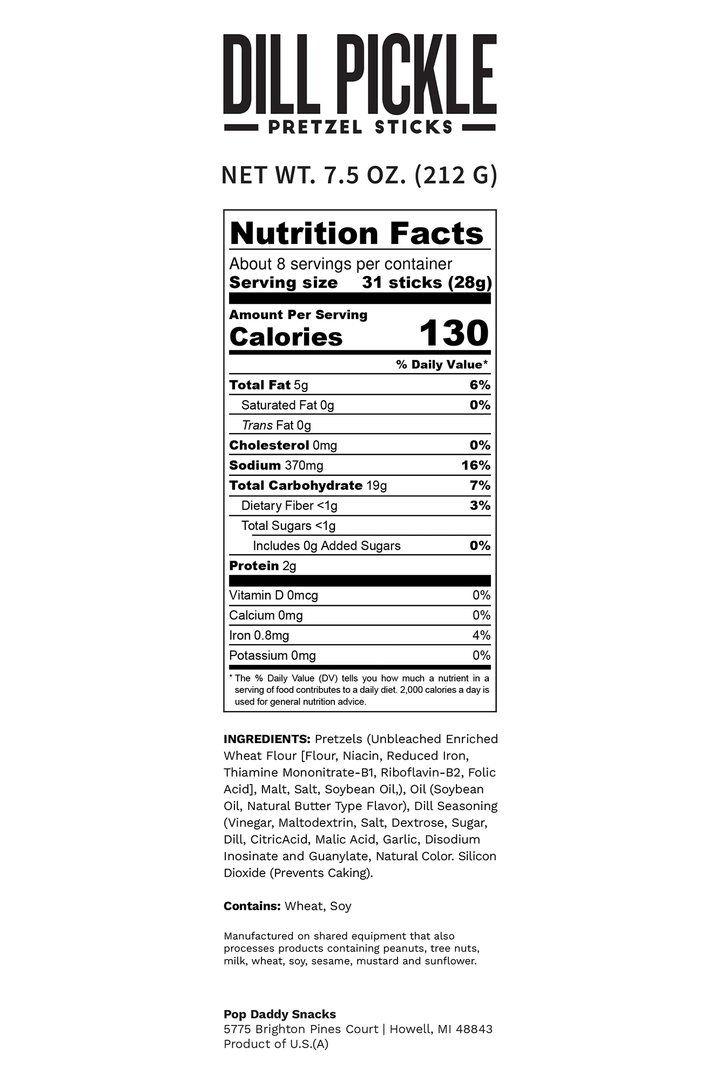 DILL PICKLE
PRETZEL STICKS

NET WT. 7.5 OZ. (212 G)

Nutrition Facts

About 8 servings per container
Serving size 31 sticks (28g)

Amount Per Serving
Calories 130

% Daily Value*

Total Fat 5g 6%
Saturated Fat 0g 0%
Trans Fat 0g
Cholesterol 0mg 0%
Sodium 370mg 16%
Total Carbohydrate 19g 7%
Dietary Fiber <1g 3%
Total Sugars <1g
Includes 0g Added Sugars 0%
Protein 2g

Vitamin D 0mcg 0%
Calcium 0mg 0%
Iron 0.8mg 4%
Potassium 0mg 0%

* The % Daily Value (DV) tells you how much a nutrient in a serving of food contributes to a daily diet. 2,000 calories a day is used for general nutrition advice.

INGREDIENTS: Pretzels (Unbleached Enriched Wheat Flour [Flour, Niacin, Reduced Iron, Thiamine Mononitrate-B1, Riboflavin-B2, Folic Acid], Malt, Salt, Soybean Oil,), Oil (Soybean Oil, Natural Butter Type Flavor), Dill Seasoning (Vinegar, Maltodextrin, Salt, Dextrose, Sugar, Dill, CitricAcid, Malic Acid, Garlic, Disodium Inosinate and Guanylate, Natural Color. Silicon Dioxide (Prevents Caking).

Contains: Wheat, Soy

Manufactured on shared equipment that also processes products containing peanuts, tree nuts, milk, wheat, soy, sesame, mustard and sunflower.

Pop Daddy Snacks
5775 Brighton Pines Court | Howell, MI 48843
Product of U.S.(A)